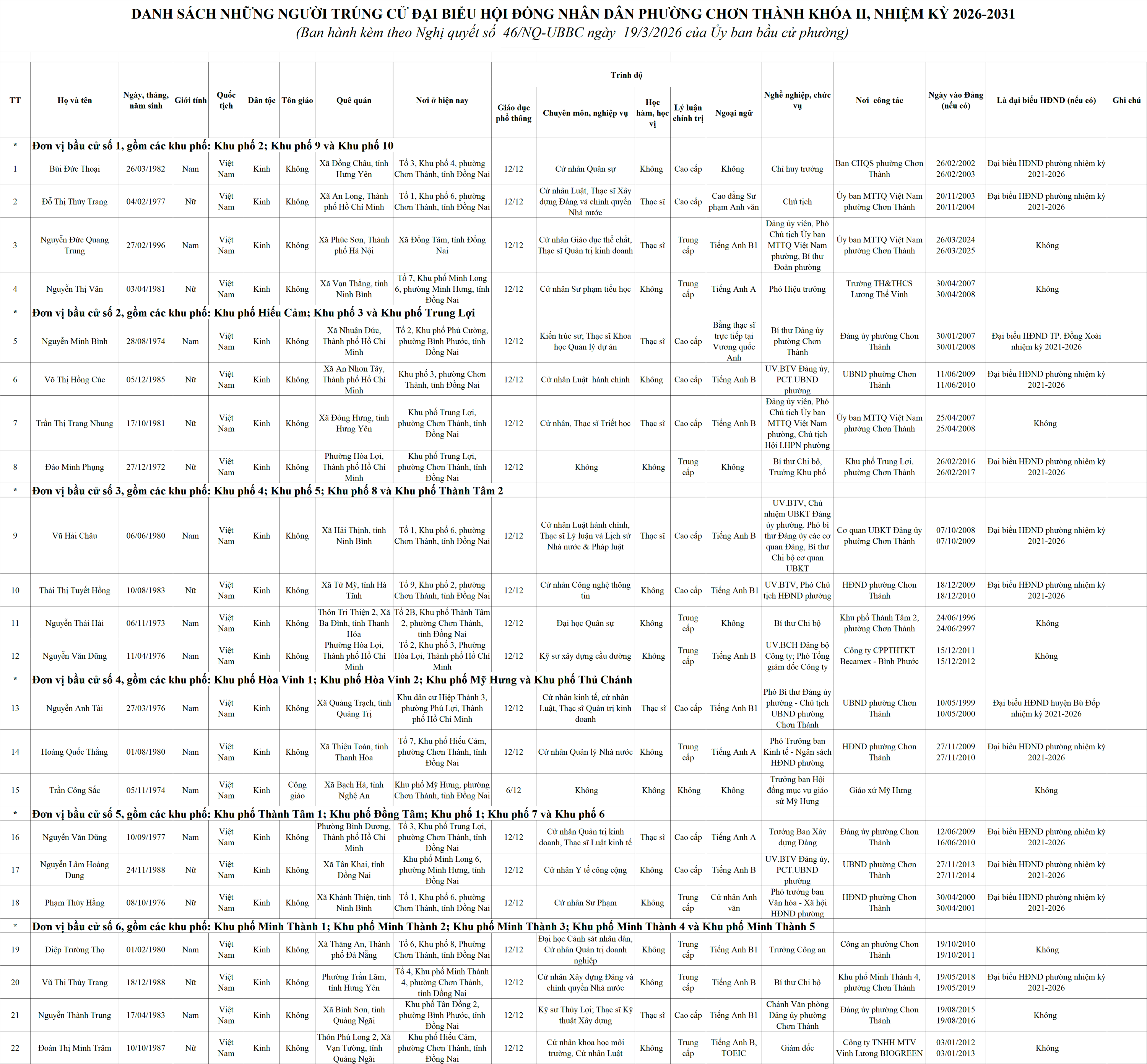 DANH SÁCH NHỮNG NGƯỜI TRÚNG CỬ ĐẠI BIỂU HỘI ĐỒNG NHÂN DÂN PHƯỜNG CHƠN THÀNH KHÓA II, NHIỆM KỲ 2026-2031
(Ban hành kèm theo Nghị quyết số 46/NQ-UBBC ngày 19/3/2026 của Ủy ban bầu cử phường)

| TT | Họ và tên | Ngày, tháng, năm sinh | Giới tính | Quốc tịch | Dân tộc | Tôn giáo | Quê quán | Nơi ở hiện nay | Trình độ: Giáo dục phổ thông | Trình độ: Chuyên môn, nghiệp vụ | Trình độ: Học hàm, học vị | Trình độ: Lý luận chính trị | Trình độ: Ngoại ngữ | Nghề nghiệp, chức vụ | Nơi công tác | Ngày vào Đảng (nếu có) | Là đại biểu HĐND (nếu có) | Ghi chú |
|---|---|---|---|---|---|---|---|---|---|---|---|---|---|---|---|---|---|---|
| * | Đơn vị bầu cử số 1, gồm các khu phố: Khu phố 2; Khu phố 9 và Khu phố 10 | | | | | | | | | | | | | | | | | |
| 1 | Bùi Đức Thoại | 26/03/1982 | Nam | Việt Nam | Kinh | Không | Xã Đồng Châu, tỉnh Hưng Yên | Tổ 3, Khu phố 4, phường Chơn Thành, tỉnh Đồng Nai | 12/12 | Cử nhân Quân sự | Không | Cao cấp | Không | Chỉ huy trưởng | Ban CHQS phường Chơn Thành | 26/02/2002 26/02/2003 | Đại biểu HĐND phường nhiệm kỳ 2021-2026 | |
| 2 | Đỗ Thị Thùy Trang | 04/02/1977 | Nữ | Việt Nam | Kinh | Không | Xã An Long, Thành phố Hồ Chí Minh | Tổ 1, Khu phố 6, phường Chơn Thành, tỉnh Đồng Nai | 12/12 | Cử nhân Luật, Thạc sĩ Xây dựng Đảng và chính quyền Nhà nước | Thạc sĩ | Cao cấp | Cao đẳng Sư phạm Anh văn | Chủ tịch | Ủy ban MTTQ Việt Nam phường Chơn Thành | 20/11/2003 20/11/2004 | Đại biểu HĐND phường nhiệm kỳ 2021-2026 | |
| 3 | Nguyễn Đức Quang Trung | 27/02/1996 | Nam | Việt Nam | Kinh | Không | Xã Phúc Sơn, Thành phố Hà Nội | Xã Đồng Tâm, tỉnh Đồng Nai | 12/12 | Cử nhân Giáo dục thể chất, Thạc sĩ Quản trị kinh doanh | Thạc sĩ | Trung cấp | Tiếng Anh B1 | Đảng ủy viên, Phó Chủ tịch Ủy ban MTTQ Việt Nam phường, Bí thư Đoàn phường | Ủy ban MTTQ Việt Nam phường Chơn Thành | 26/03/2024 26/03/2025 | Không | |
| 4 | Nguyễn Thị Vân | 03/04/1981 | Nữ | Việt Nam | Kinh | Không | Xã Vạn Thắng, tỉnh Ninh Bình | Tổ 7, Khu phố Minh Long 6, phường Minh Hưng, tỉnh Đồng Nai | 12/12 | Cử nhân Sư phạm tiểu học | Không | Trung cấp | Tiếng Anh A | Phó Hiệu trưởng | Trường TH&THCS Lương Thế Vinh | 30/04/2007 30/04/2008 | Không | |
| * | Đơn vị bầu cử số 2, gồm các khu phố: Khu phố Hiếu Cảm; Khu phố 3 và Khu phố Trung Lợi | | | | | | | | | | | | | | | | | |
| 5 | Nguyễn Minh Bình | 28/08/1974 | Nam | Việt Nam | Kinh | Không | Xã Nhuận Đức, Thành phố Hồ Chí Minh | Tổ 2, Khu phố Phú Cường, phường Bình Phước, tỉnh Đồng Nai | 12/12 | Kiến trúc sư; Thạc sĩ Khoa học Quản lý dự án | Thạc sĩ | Cao cấp | Bằng thạc sĩ trực tiếp tại Vương quốc Anh | Bí thư Đảng ủy phường Chơn Thành | Đảng ủy phường Chơn Thành | 30/01/2007 30/01/2008 | Đại biểu HĐND TP. Đồng Xoài nhiệm kỳ 2021-2026 | |
| 6 | Võ Thị Hồng Cúc | 05/12/1985 | Nữ | Việt Nam | Kinh | Không | Xã An Nhơn Tây, Thành phố Hồ Chí Minh | Khu phố 3, phường Chơn Thành, tỉnh Đồng Nai | 12/12 | Cử nhân Luật hành chính | Không | Cao cấp | Tiếng Anh B | UV.BTV Đảng ủy, PCT.UBND phường | UBND phường Chơn Thành | 11/06/2009 11/06/2010 | Đại biểu HĐND phường nhiệm kỳ 2021-2026 | |
| 7 | Trần Thị Trang Nhung | 17/10/1981 | Nữ | Việt Nam | Kinh | Không | Xã Đông Hưng, tỉnh Hưng Yên | Khu phố Trung Lợi, phường Chơn Thành, tỉnh Đồng Nai | 12/12 | Cử nhân, Thạc sĩ Triết học | Thạc sĩ | Cao cấp | Tiếng Anh B | Đảng ủy viên, Phó Chủ tịch Ủy ban MTTQ Việt Nam phường, Chủ tịch Hội LHPN phường | Ủy ban MTTQ Việt Nam phường Chơn Thành | 25/04/2007 25/04/2008 | Không | |
| 8 | Đào Minh Phụng | 27/12/1972 | Nữ | Việt Nam | Kinh | Không | Phường Hòa Lợi, Thành phố Hồ Chí Minh | Khu phố Trung Lợi, phường Chơn Thành, tỉnh Đồng Nai | 12/12 | Không | Không | Trung cấp | Không | Bí thư Chi bộ, Trưởng Khu phố | Khu phố Trung Lợi, phường Chơn Thành | 26/02/2016 26/02/2017 | Đại biểu HĐND phường nhiệm kỳ 2021-2026 | |
| * | Đơn vị bầu cử số 3, gồm các khu phố: Khu phố 4; Khu phố 5; Khu phố 8 và Khu phố Thành Tâm 2 | | | | | | | | | | | | | | | | | |
| 9 | Vũ Hải Châu | 06/06/1980 | Nam | Việt Nam | Kinh | Không | Xã Hải Thịnh, tỉnh Ninh Bình | Tổ 1, Khu phố 6, phường Chơn Thành, tỉnh Đồng Nai | 12/12 | Cử nhân Luật hành chính, Thạc sĩ Lý luận và Lịch sử Nhà nước & Pháp luật | Thạc sĩ | Cao cấp | Tiếng Anh B | UV.BTV, Chủ nhiệm UBKT Đảng ủy phường. Phó bí thư Đảng ủy các cơ quan Đảng, Bí thư Chi bộ cơ quan UBKT | Cơ quan UBKT Đảng ủy phường Chơn Thành | 07/10/2008 07/10/2009 | Đại biểu HĐND phường nhiệm kỳ 2021-2026 | |
| 10 | Thái Thị Tuyết Hồng | 10/08/1983 | Nữ | Việt Nam | Kinh | Không | Xã Tứ Mỹ, tỉnh Hà Tĩnh | Tổ 9, Khu phố 2, phường Chơn Thành, tỉnh Đồng Nai | 12/12 | Cử nhân Công nghệ thông tin | Không | Cao cấp | Tiếng Anh B1 | UV.BTV, Phó Chủ tịch HĐND phường | HĐND phường Chơn Thành | 18/12/2009 18/12/2010 | Đại biểu HĐND phường nhiệm kỳ 2021-2026 | |
| 11 | Nguyễn Thái Hải | 06/11/1973 | Nam | Việt Nam | Kinh | Không | Thôn Tri Thiện 2, Xã Ba Đình, tỉnh Thanh Hóa | Tổ 2B, Khu phố Thành Tâm 2, phường Chơn Thành, tỉnh Đồng Nai | 12/12 | Đại học Quân sự | Không | Trung cấp | Không | Bí thư Chi bộ | Khu phố Thành Tâm 2, phường Chơn Thành | 24/06/1996 24/06/2997 | Không | |
| 12 | Nguyễn Văn Dũng | 11/04/1976 | Nam | Việt Nam | Kinh | Không | Phường Hòa Lợi, Thành phố Hồ Chí Minh | Tổ 2, Khu phố 3, Phường Hòa Lợi, Thành phố Hồ Chí Minh | 12/12 | Kỹ sư xây dựng cầu đường | Không | Trung cấp | Tiếng Anh B | UV.BCH Đảng bộ Công ty; Phó Tổng giám đốc Công ty | Công ty CPPTHTKT Becamex - Bình Phước | 15/12/2011 15/12/2012 | Không | |
| * | Đơn vị bầu cử số 4, gồm các khu phố: Khu phố Hòa Vinh 1; Khu phố Hòa Vinh 2; Khu phố Mỹ Hưng và Khu phố Thủ Chánh | | | | | | | | | | | | | | | | | |
| 13 | Nguyễn Anh Tài | 27/03/1976 | Nam | Việt Nam | Kinh | Không | Xã Quảng Trạch, tỉnh Quảng Trị | Khu dân cư Hiệp Thành 3, phường Phú Lợi, Thành phố Hồ Chí Minh | 12/12 | Cử nhân kinh tế, cử nhân Luật, Thạc sĩ Quản trị kinh doanh | Thạc sĩ | Cao cấp | Tiếng Anh B1 | Phó Bí thư Đảng ủy phường - Chủ tịch UBND phường Chơn Thành | UBND phường Chơn Thành | 10/05/1999 10/05/2000 | Đại biểu HĐND huyện Bù Đốp nhiệm kỳ 2021-2026 | |
| 14 | Hoàng Quốc Thắng | 01/08/1980 | Nam | Việt Nam | Kinh | Không | Xã Thiệu Toán, tỉnh Thanh Hóa | Tổ 7, Khu phố Hiếu Cảm, phường Chơn Thành, tỉnh Đồng Nai | 12/12 | Cử nhân Quản lý Nhà nước | Không | Trung cấp | Tiếng Anh A | Phó Trưởng ban Kinh tế - Ngân sách HĐND phường | HĐND phường Chơn Thành | 27/11/2009 27/11/2010 | Đại biểu HĐND phường nhiệm kỳ 2021-2026 | |
| 15 | Trần Công Sắc | 05/11/1974 | Nam | Việt Nam | Kinh | Công giáo | Xã Bạch Hà, tỉnh Nghệ An | Khu phố Mỹ Hưng, phường Chơn Thành, tỉnh Đồng Nai | 6/12 | Không | Không | Không | Không | Trưởng ban Hội đồng mục vụ giáo sứ Mỹ Hưng | Giáo xứ Mỹ Hưng | | Không | |
| * | Đơn vị bầu cử số 5, gồm các khu phố: Khu phố Thành Tâm 1; Khu phố Đồng Tâm; Khu phố 1; Khu phố 7 và Khu phố 6 | | | | | | | | | | | | | | | | | |
| 16 | Nguyễn Văn Dũng | 10/09/1977 | Nam | Việt Nam | Kinh | Không | Phường Bình Dương, Thành phố Hồ Chí Minh | Tổ 3, Khu phố Trung Lợi, phường Chơn Thành, tỉnh Đồng Nai | 12/12 | Cử nhân Quản trị kinh doanh, Thạc sĩ Luật kinh tế | Thạc sĩ | Cao cấp | Tiếng Anh A | Trưởng Ban Xây dựng Đảng | Đảng ủy phường Chơn Thành | 12/06/2009 16/06/2010 | Đại biểu HĐND phường nhiệm kỳ 2021-2026 | |
| 17 | Nguyễn Lâm Hoàng Dung | 24/11/1988 | Nữ | Việt Nam | Kinh | Không | Xã Tân Khai, tỉnh Đồng Nai | Khu phố Minh Long 6, phường Minh Hưng, tỉnh Đồng Nai | 12/12 | Cử nhân Y tế công cộng | Không | Cao cấp | Tiếng Anh B | UV.BTV Đảng ủy, PCT.UBND phường | UBND phường Chơn Thành | 27/11/2013 27/11/2014 | Đại biểu HĐND phường nhiệm kỳ 2021-2026 | |
| 18 | Phạm Thúy Hằng | 08/10/1976 | Nữ | Việt Nam | Kinh | Không | Xã Khánh Thiện, tỉnh Ninh Bình | Tổ 1, Khu phố 6, phường Chơn Thành, tỉnh Đồng Nai | 12/12 | Cử nhân Sư Phạm | Không | Trung cấp | Cử nhân Anh văn | Phó trưởng ban Văn hóa - Xã hội HĐND phường | HĐND phường Chơn Thành | 30/04/2000 30/04/2001 | Đại biểu HĐND phường nhiệm kỳ 2021-2026 | |
| * | Đơn vị bầu cử số 6, gồm các khu phố: Khu phố Minh Thành 1; Khu phố Minh Thành 2; Khu phố Minh Thành 3; Khu phố Minh Thành 4 và Khu phố Minh Thành 5 | | | | | | | | | | | | | | | | | |
| 19 | Diệp Trường Thọ | 01/02/1980 | Nam | Việt Nam | Kinh | Không | Xã Thăng An, Thành phố Đà Nẵng | Tổ 6, Khu phố 8, Phường Chơn Thành, tỉnh Đồng Nai | 12/12 | Đại học Cảnh sát nhân dân, Cử nhân Quản trị doanh nghiệp | Không | Trung cấp | Tiếng Anh B1 | Trưởng Công an | Công an phường Chơn Thành | 19/10/2010 19/10/2011 | Không | |
| 20 | Vũ Thị Thùy Trang | 18/12/1988 | Nữ | Việt Nam | Kinh | Không | Phường Trần Lãm, tỉnh Hưng Yên | Tổ 4, Khu phố Minh Thành 4, phường Chơn Thành, tỉnh Đồng Nai | 12/12 | Cử nhân Xây dựng Đảng và chính quyền Nhà nước | Không | Trung cấp | Tiếng Anh B | Bí thư Chi bộ | Khu phố Minh Thành 4, phường Chơn Thành | 19/05/2018 19/05/2019 | Đại biểu HĐND phường nhiệm kỳ 2021-2026 | |
| 21 | Nguyễn Thành Trung | 17/04/1983 | Nam | Việt Nam | Kinh | Không | Xã Bình Sơn, tỉnh Quảng Ngãi | Khu phố Tân Đồng 2, phường Bình Phước, tỉnh Đồng Nai | 12/12 | Kỹ sư Thủy Lợi; Thạc sĩ Kỹ thuật Xây dựng | Thạc sĩ | Cao cấp | Tiếng Anh B1 | Chánh Văn phòng Đảng ủy phường Chơn Thành | Đảng ủy phường Chơn Thành | 19/08/2015 19/08/2016 | Không | |
| 22 | Đoàn Thị Minh Trâm | 10/10/1987 | Nữ | Việt Nam | Kinh | Không | Thôn Phú Long 2, Xã Vạn Tường, tỉnh Quảng Ngãi | Khu phố Hiếu Cảm, phường Chơn Thành, tỉnh Đồng Nai | 12/12 | Cử nhân khoa học môi trường, Cử nhân Luật | Không | Trung cấp | Tiếng Anh B, TOEIC | Giám đốc | Công ty TNHH MTV Vinh Lương BIOGREEN | 03/01/2012 03/01/2013 | Không | |